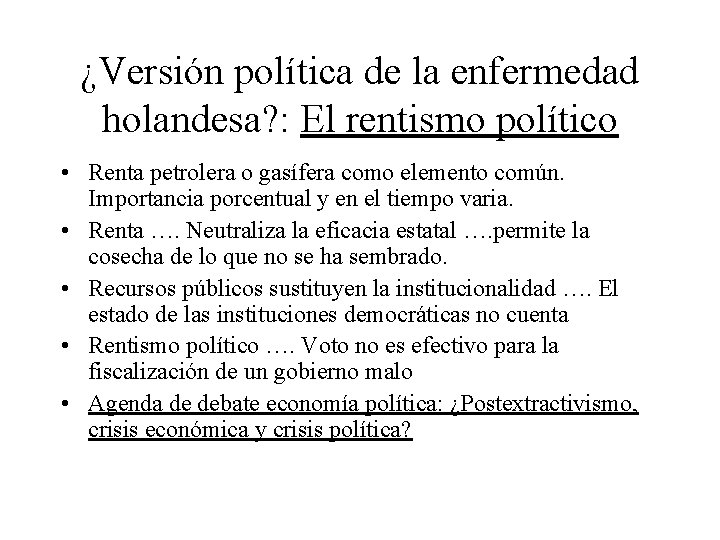 ¿Versión política de la enfermedad holandesa?: El rentismo político

• Renta petrolera o gasífera como elemento común. Importancia porcentual y en el tiempo varia.
• Renta …. Neutraliza la eficacia estatal ….permite la cosecha de lo que no se ha sembrado.
• Recursos públicos sustituyen la institucionalidad …. El estado de las instituciones democráticas no cuenta
• Rentismo político …. Voto no es efectivo para la fiscalización de un gobierno malo
• Agenda de debate economía política: ¿Postextractivismo, crisis económica y crisis política?